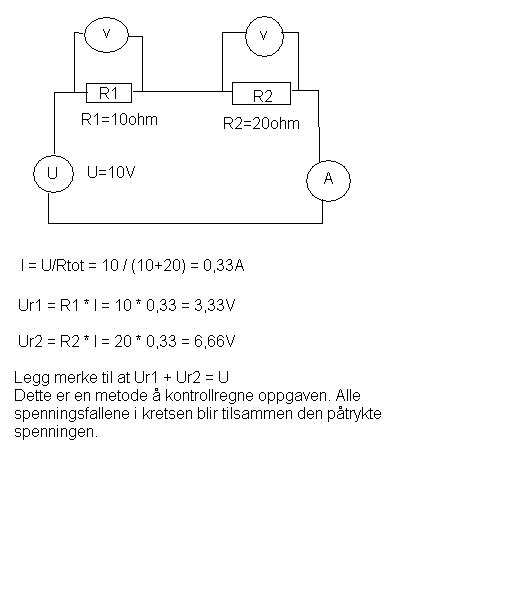 V

V

R1

R2

R1=10ohm

R2=20ohm

U

U=10V

A

I = U/Rtot = 10 / (10+20) = 0,33A

Ur1 = R1 * I = 10 * 0,33 = 3,33V

Ur2 = R2 * I = 20 * 0,33 = 6,66V

Legg merke til at Ur1 + Ur2 = U
Dette er en metode å kontrollregne oppgaven. Alle spenningsfallene i kretsen blir tilsammen den påtrykte spenningen.